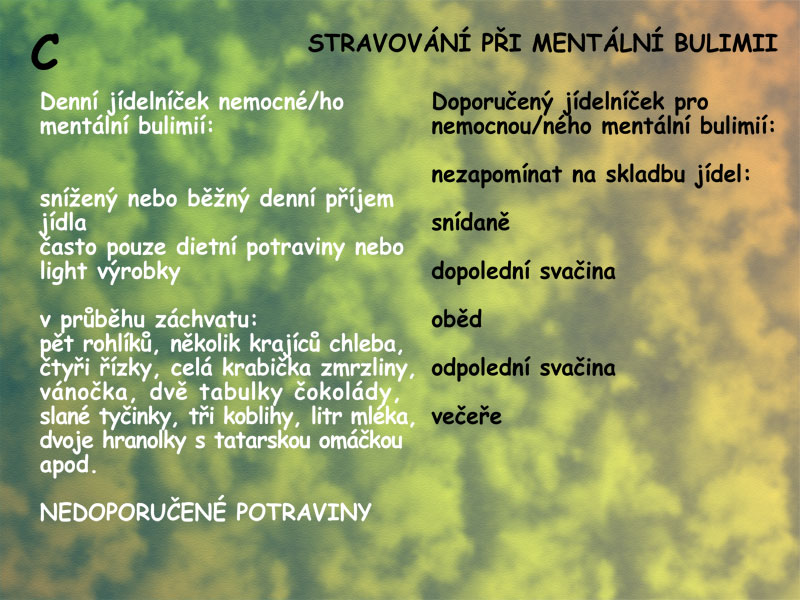 C

STRAVOVÁNÍ PŘI MENTÁLNÍ BULIMII

Denní jídelníček nemocné/ho mentální bulimií:

snížený nebo běžný denní příjem jídla
často pouze dietní potraviny nebo light výrobky

v průběhu záchvatu:
pět rohlíků, několik krajíců chleba, čtyři řízky, celá krabička zmrzliny, vánočka, dvě tabulky čokolády, slané tyčinky, tři koblihy, litr mléka, dvoje hranolky s tatarskou omáčkou apod.

NEDOPORUČENÉ POTRAVINY

Doporučený jídelníček pro nemocnou/ného mentální bulimií:

nezapomínat na skladbu jídel:

snídaně

dopolední svačina

oběd

odpolední svačina

večeře